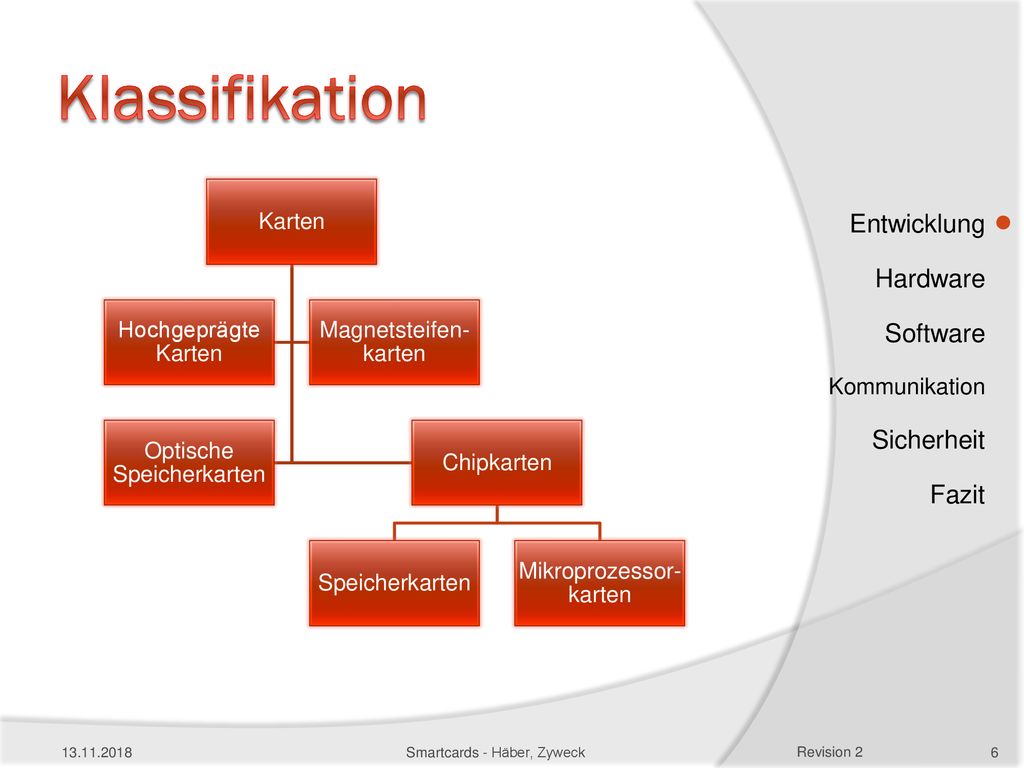 Klassifikation

Karten

Hochgeprägte Karten

Magnetsteifen-karten

Optische Speicherkarten

Chipkarten

Speicherkarten

Mikroprozessor-karten

Entwicklung

Hardware

Software

Kommunikation

Sicherheit

Fazit

13.11.2018

Smartcards - Häber, Zyweck

Revision 2

6